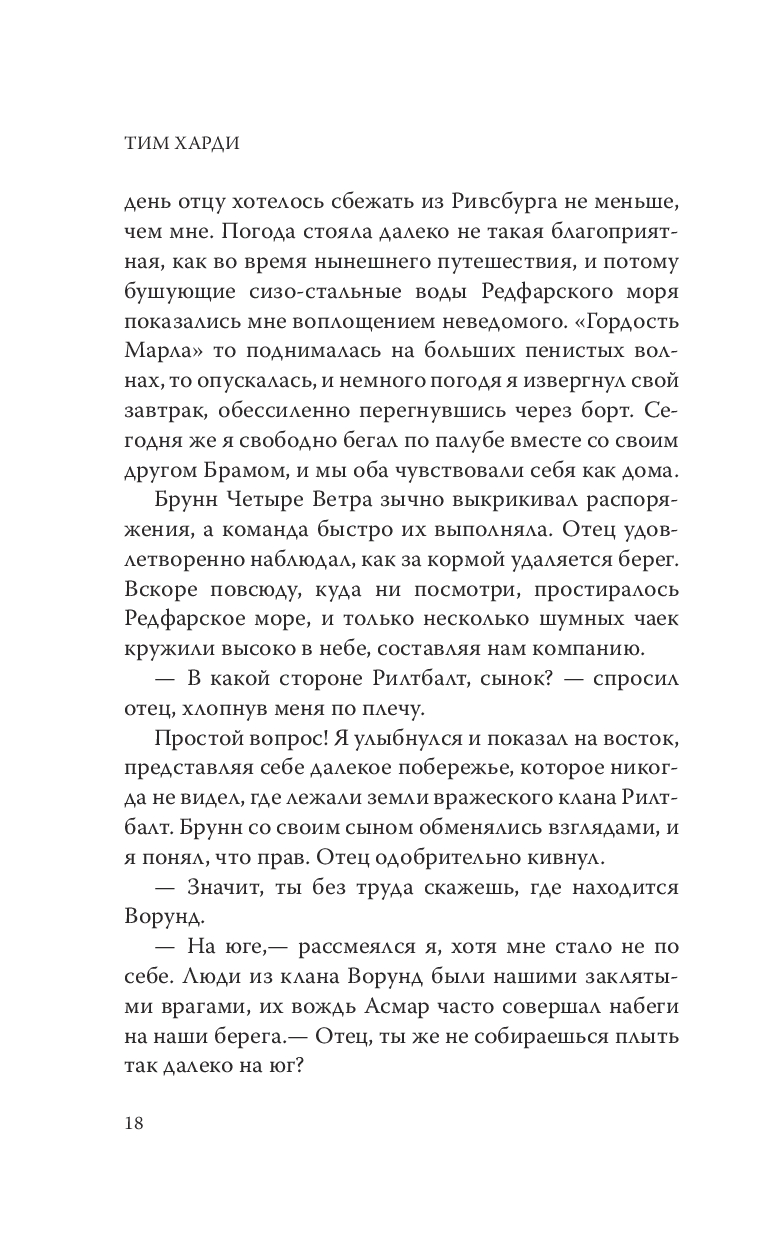 ТИМ ХАРДИ

день отцу хотелось сбежать из Ривсбурга не меньше, чем мне. Погода стояла далеко не такая благоприятная, как во время нынешнего путешествия, и потому бушующие сизо-стальные воды Редфарского моря показались мне воплощением неведомого. «Гордость Марла» то поднималась на больших пенистых волнах, то опускалась, и немного погодя я извергнул свой завтрак, обессиленно перегнувшись через борт. Сегодня же я свободно бегал по палубе вместе со своим другом Брамом, и мы оба чувствовали себя как дома.

Брунн Четыре Ветра зычно выкрикивал распоряжения, а команда быстро их выполняла. Отец удовлетворенно наблюдал, как за кормой удаляется берег. Вскоре повсюду, куда ни посмотри, простиралось Редфарское море, и только несколько шумных чаек кружили высоко в небе, составляя нам компанию.

— В какой стороне Рилтбалт, сынок? — спросил отец, хлопнув меня по плечу.

Простой вопрос! Я улыбнулся и показал на восток, представляя себе далекое побережье, которое никогда не видел, где лежали земли вражеского клана Рилтбалт. Брунн со своим сыном обменялись взглядами, и я понял, что прав. Отец одобрительно кивнул.

— Значит, ты без труда скажешь, где находится Ворунд.

— На юге,— рассмеялся я, хотя мне стало не по себе. Люди из клана Ворунд были нашими заклятыми врагами, их вождь Асмар часто совершал набеги на наши берега.— Отец, ты же не собираешься плыть так далеко на юг?

18